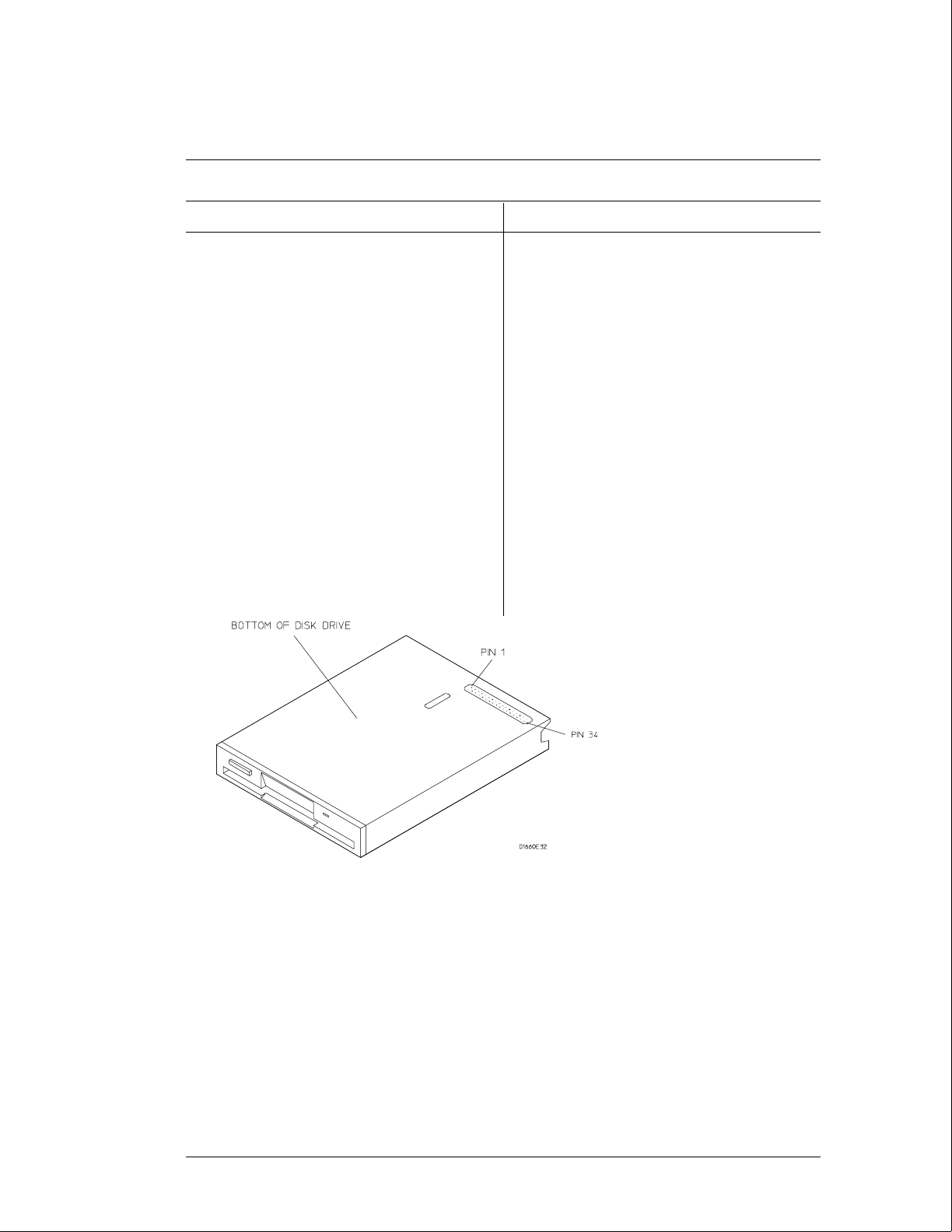 BOTTOM OF DISK DRIVE

PIN 1

PIN 34

01660E32